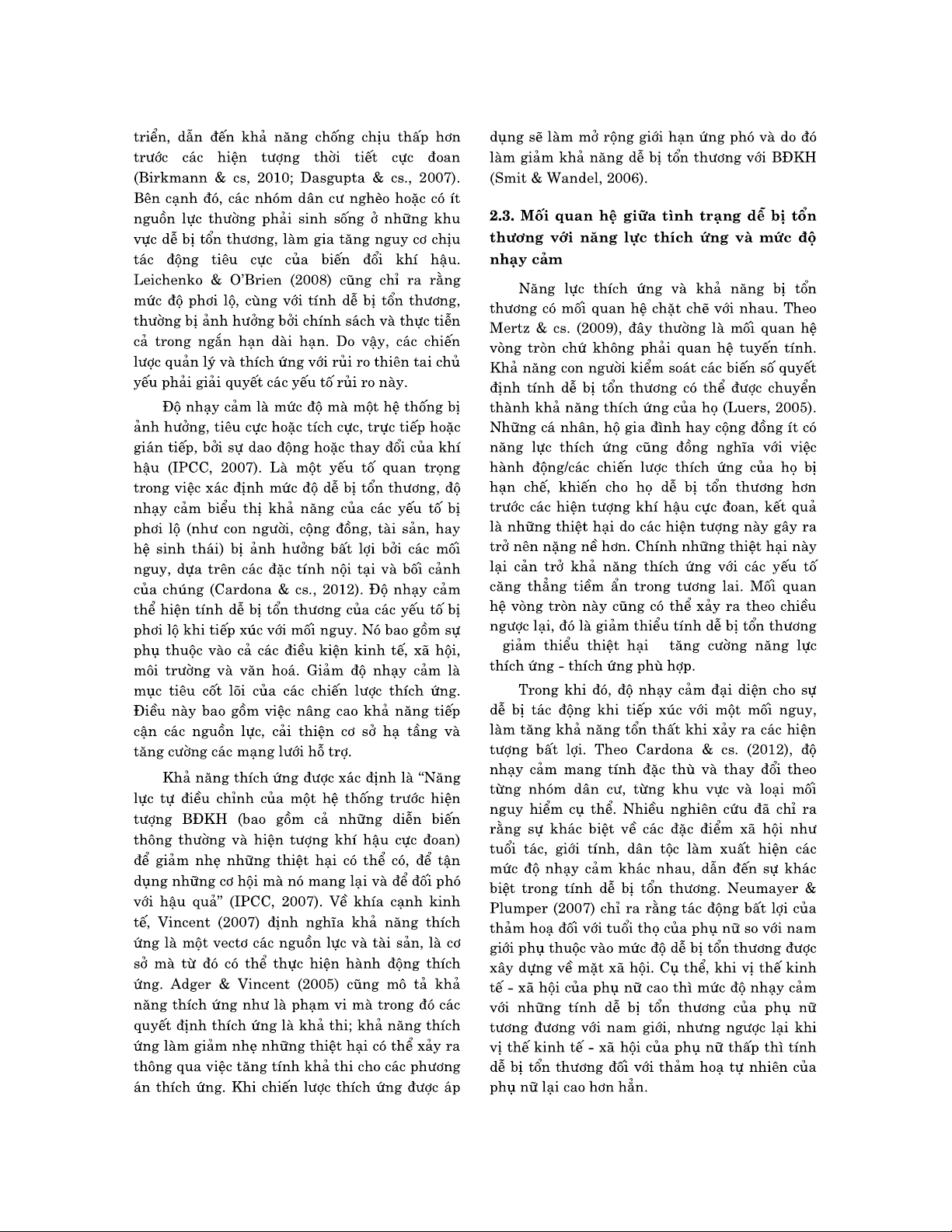 triển, dẫn đến khả năng chống chịu thấp hơn trước các hiện tượng thời tiết cực đoan (Birkmann & cs, 2010; Dasgupta & cs., 2007). Bên cạnh đó, các nhóm dân cư nghèo hoặc có ít nguồn lực thường phải sinh sống ở những khu vực dễ bị tổn thương, làm gia tăng nguy cơ chịu tác động tiêu cực của biến đổi khí hậu. Leichenko & O'Brien (2008) cũng chỉ ra rằng mức độ phơi lộ, cùng với tính dễ bị tổn thương, thường bị ảnh hưởng bởi chính sách và thực tiễn cả trong ngắn hạn dài hạn. Do vậy, các chiến lược quản lý và thích ứng với rủi ro thiên tai chủ yếu phải giải quyết các yếu tố rủi ro này.

Độ nhạy cảm là mức độ mà một hệ thống bị ảnh hưởng, tiêu cực hoặc tích cực, trực tiếp hoặc gián tiếp, bởi sự dao động hoặc thay đổi của khí hậu (IPCC, 2007). Là một yếu tố quan trọng trong việc xác định mức độ dễ bị tổn thương, độ nhạy cảm biểu thị khả năng của các yếu tố bị phơi lộ (như con người, cộng đồng, tài sản, hay hệ sinh thái) bị ảnh hưởng bất lợi bởi các mối nguy, dựa trên các đặc tính nội tại và bối cảnh của chúng (Cardona & cs., 2012). Độ nhạy cảm thể hiện tính dễ bị tổn thương của các yếu tố bị phơi lộ khi tiếp xúc với mối nguy. Nó bao gồm sự phụ thuộc vào cả các điều kiện kinh tế, xã hội, môi trường và văn hoá. Giảm độ nhạy cảm là mục tiêu cốt lõi của các chiến lược thích ứng. Điều này bao gồm việc nâng cao khả năng tiếp cận các nguồn lực, cải thiện cơ sở hạ tầng và tăng cường các mạng lưới hỗ trợ.

Khả năng thích ứng được xác định là "Năng lực tự điều chỉnh của một hệ thống trước hiện tượng BĐKH (bao gồm cả những diễn biến thông thường và hiện tượng khí hậu cực đoan) để giảm nhẹ những thiệt hại có thể có, để tận dụng những cơ hội mà nó mang lại và để đối phó với hậu quả" (IPCC, 2007). Về khía cạnh kinh tế, Vincent (2007) định nghĩa khả năng thích ứng là một vectơ các nguồn lực và tài sản, là cơ sở mà từ đó có thể thực hiện hành động thích ứng. Adger & Vincent (2005) cũng mô tả khả năng thích ứng như là phạm vi mà trong đó các quyết định thích ứng là khả thi; khả năng thích ứng làm giảm nhẹ những thiệt hại có thể xảy ra thông qua việc tăng tính khả thi cho các phương án thích ứng. Khi chiến lược thích ứng được áp dụng sẽ làm mở rộng giới hạn ứng phó và do đó làm giảm khả năng dễ bị tổn thương với BĐKH (Smit & Wandel, 2006).

2.3. Mối quan hệ giữa tình trạng dễ bị tổn thương với năng lực thích ứng và mức độ nhạy cảm

Năng lực thích ứng và khả năng bị tổn thương có mối quan hệ chặt chẽ với nhau. Theo Mertz & cs. (2009), đây thường là mối quan hệ vòng tròn chứ không phải quan hệ tuyến tính. Khả năng con người kiểm soát các biến số quyết định tính dễ bị tổn thương có thể được chuyển thành khả năng thích ứng của họ (Luers, 2005). Những cá nhân, hộ gia đình hay cộng đồng ít có năng lực thích ứng cũng đồng nghĩa với việc hành động/các chiến lược thích ứng của họ bị hạn chế, khiến cho họ dễ bị tổn thương hơn trước các hiện tượng khí hậu cực đoan, kết quả là những thiệt hại do các hiện tượng này gây ra trở nên nặng nề hơn. Chính những thiệt hại này lại cản trở khả năng thích ứng với các yếu tố căng thẳng tiềm ẩn trong tương lai. Mối quan hệ vòng tròn này cũng có thể xảy ra theo chiều ngược lại, đó là giảm thiểu tính dễ bị tổn thương giảm thiểu thiệt hại tăng cường năng lực thích ứng - thích ứng phù hợp.

Trong khi đó, độ nhạy cảm đại diện cho sự dễ bị tác động khi tiếp xúc với một mối nguy, làm tăng khả năng tổn thất khi xảy ra các hiện tượng bất lợi. Theo Cardona & cs. (2012), độ nhạy cảm mang tính đặc thù và thay đổi theo từng nhóm dân cư, từng khu vực và loại mối nguy hiểm cụ thể. Nhiều nghiên cứu đã chỉ ra rằng sự khác biệt về các đặc điểm xã hội như tuổi tác, giới tính, dân tộc làm xuất hiện các mức độ nhạy cảm khác nhau, dẫn đến sự khác biệt trong tính dễ bị tổn thương. Neumayer & Plumper (2007) chỉ ra rằng tác động bất lợi của thảm hoạ đối với tuổi thọ của phụ nữ so với nam giới phụ thuộc vào mức độ dễ bị tổn thương được xây dựng về mặt xã hội. Cụ thể, khi vị thế kinh tế - xã hội của phụ nữ cao thì mức độ nhạy cảm với những tính dễ bị tổn thương của phụ nữ tương đương với nam giới, nhưng ngược lại khi vị thế kinh tế - xã hội của phụ nữ thấp thì tính dễ bị tổn thương đối với thảm hoạ tự nhiên của phụ nữ lại cao hơn hẳn.